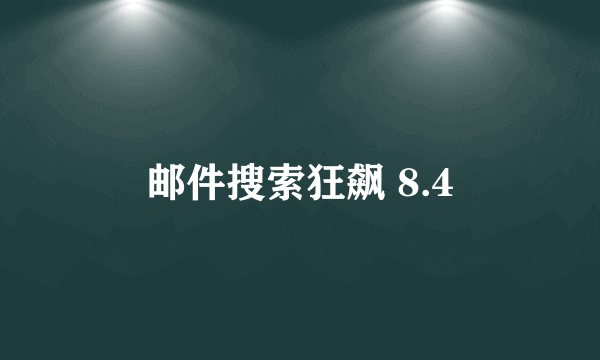 邮件搜索狂飙 8.4